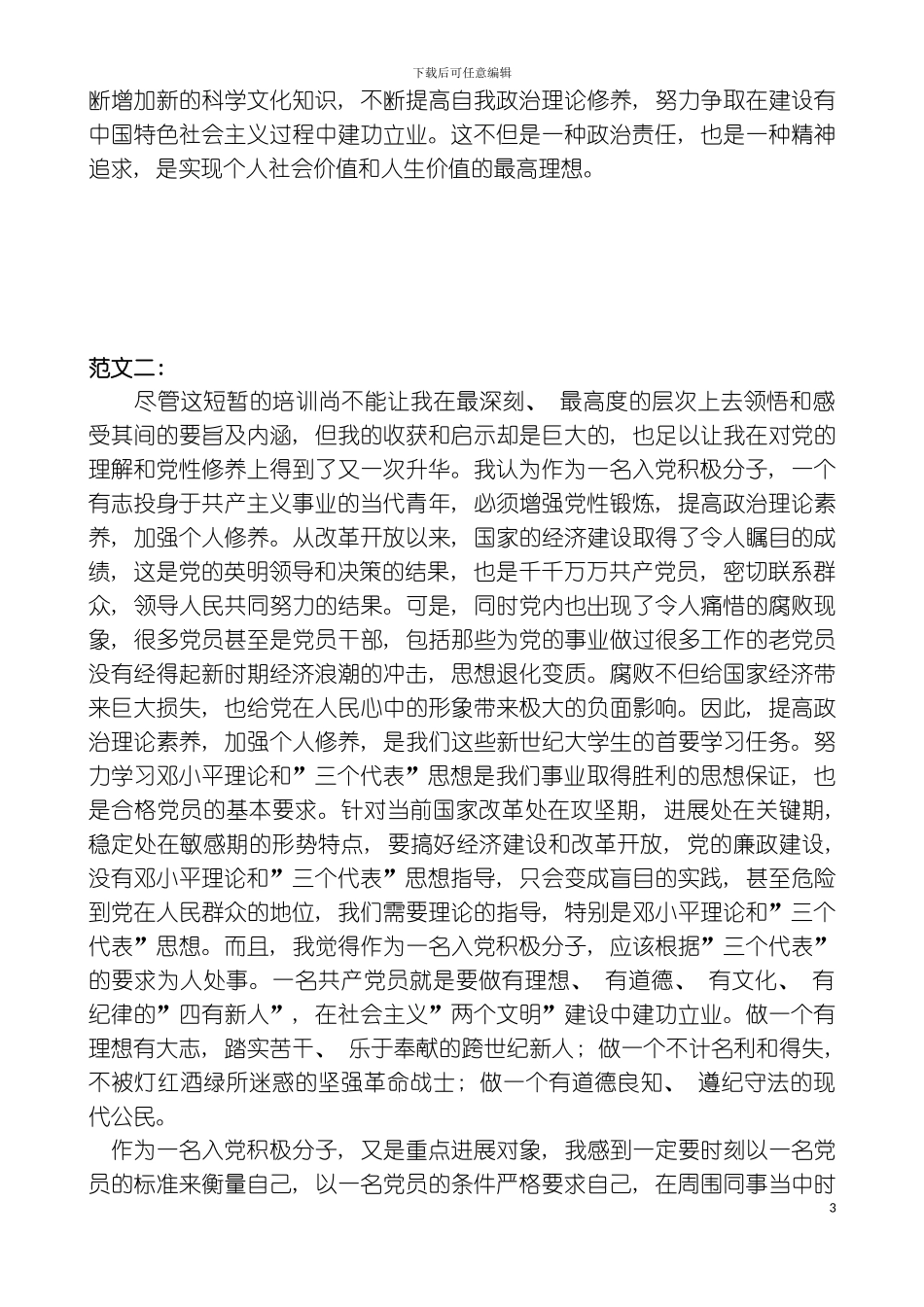 下载后可任意编辑

断增加新的科学文化知识，不断提高自我政治理论修养，努力争取在建设有中国特色社会主义过程中建功立业。这不但是一种政治责任，也是一种精神追求，是实现个人社会价值和人生价值的最高理想。

范文二：

尽管这短暂的培训尚不能让我在最深刻、最高度的层次上去领悟和感受其间的要旨及内涵，但我的收获和启示却是巨大的，也足以让我在对党的理解和党性修养上得到了又一次升华。我认为作为一名入党积极分子，一个有志投身于共产主义事业的当代青年，必须增强党性锻炼，提高政治理论素养，加强个人修养。从改革开放以来，国家的经济建设取得了令人瞩目的成绩，这是党的英明领导和决策的结果，也是千千万万共产党员，密切联系群众，领导人民共同努力的结果。可是，同时党内也出现了令人痛惜的腐败现象，很多党员甚至是党员干部，包括那些为党的事业做过很多工作的老党员没有经得起新时期经济浪潮的冲击，思想退化变质。腐败不但给国家经济带来巨大损失，也给党在人民心中的形象带来极大的负面影响。因此，提高政治理论素养，加强个人修养，是我们这些新世纪大学生的首要学习任务。努力学习邓小平理论和”三个代表”思想是我们事业取得胜利的思想保证，也是合格党员的基本要求。针对当前国家改革处在攻坚期，进展处在关键期，稳定处在敏感期的形势特点，要搞好经济建设和改革开放，党的廉政建设，没有邓小平理论和”三个代表”思想指导，只会变成盲目的实践，甚至危险到党在人民群众的地位，我们需要理论的指导，特别是邓小平理论和”三个代表”思想。而且，我觉得作为一名入党积极分子，应该根据”三个代表”的要求为人处事。一名共产党员就是要做有理想、有道德、有文化、有纪律的”四有新人”，在社会主义”两个文明”建设中建功立业。做一个有理想有大志，踏实苦干、乐于奉献的跨世纪新人；做一个不计名利和得失，不被灯红酒绿所迷惑的坚强革命战士；做一个有道德良知、遵纪守法的现代公民。

作为一名入党积极分子，又是重点进展对象，我感到一定要时刻以一名党员的标准来衡量自己，以一名党员的条件严格要求自己，在周围同事当中时

3